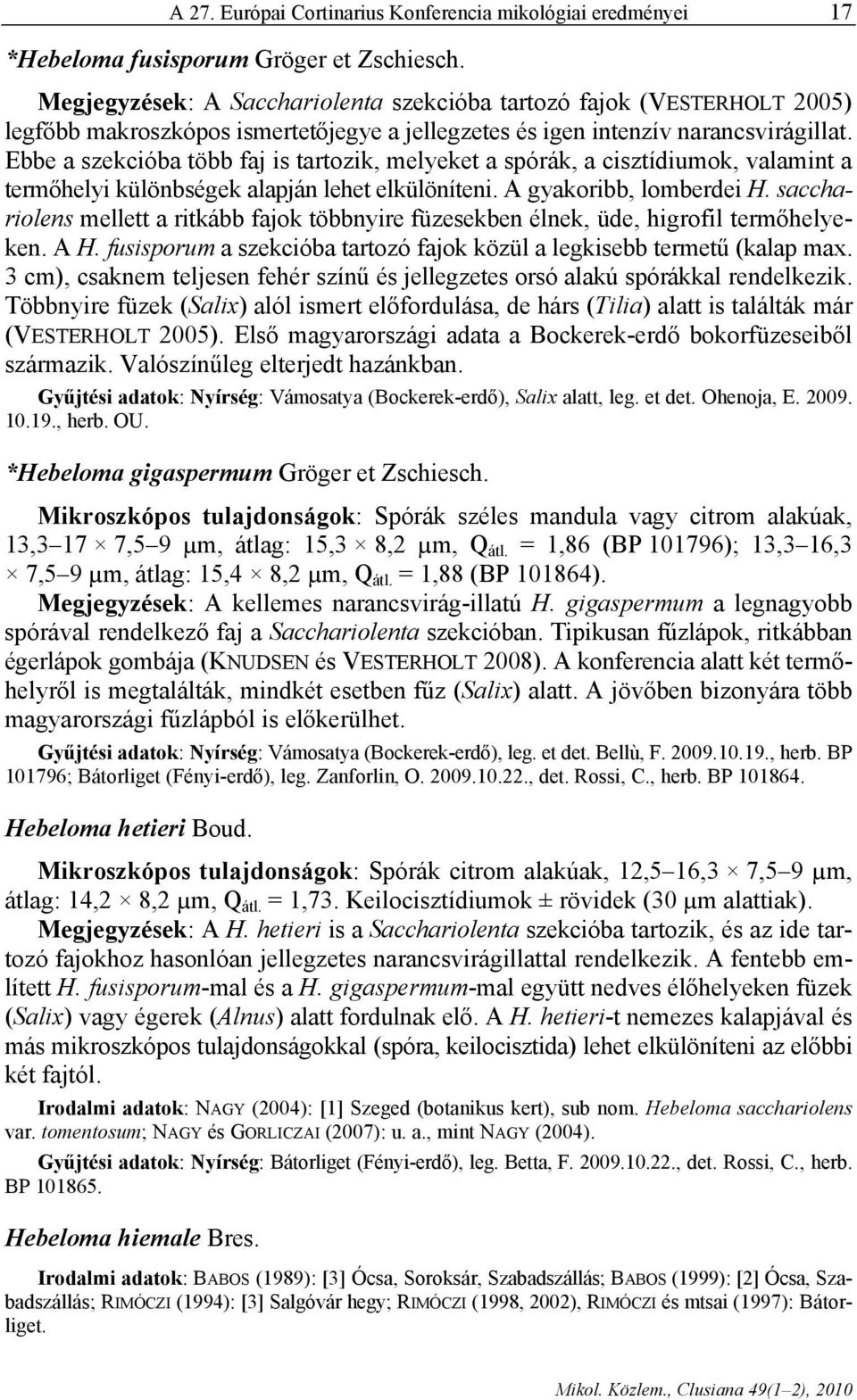 A 27. Európai Cortinarius Konferencia mikológiai eredményei 17

*Hebeloma fusisporum Gröger et Zschiesch.

Megjegyzések: A Sacchariolenta szekcióba tartozó fajok (VESTERHOLT 2005) legfőbb makroszkópos ismertetőjegye a jellegzetes és igen intenzív narancsvirágillat. Ebbe a szekcióba több faj is tartozik, melyeket a spórák, a cisztídiumok, valamint a termőhelyi különbségek alapján lehet elkülöníteni. A gyakoribb, lomberdei H. sacchariolens mellett a ritkább fajok többnyire füzesekben élnek, üde, higrofil termőhelyeken. A H. fusisporum a szekcióba tartozó fajok közül a legkisebb termetű (kalap max. 3 cm), csaknem teljesen fehér színű és jellegzetes orsó alakú spórákkal rendelkezik. Többnyire füzek (Salix) alól ismert előfordulása, de hárs (Tilia) alatt is találták már (VESTERHOLT 2005). Első magyarországi adata a Bockerek-erdő bokorfüzeseiből származik. Valószínűleg elterjedt hazánkban.

Gyűjtési adatok: Nyírség: Vámosatya (Bockerek-erdő), Salix alatt, leg. et det. Ohenoja, E. 2009. 10.19., herb. OU.

*Hebeloma gigaspermum Gröger et Zschiesch.

Mikroszkópos tulajdonságok: Spórák széles mandula vagy citrom alakúak, 13,3–17 × 7,5–9 μm, átlag: 15,3 × 8,2 μm, $Q_{átl.}$ = 1,86 (BP 101796); 13,3–16,3 × 7,5–9 μm, átlag: 15,4 × 8,2 μm, $Q_{átl.}$ = 1,88 (BP 101864).

Megjegyzések: A kellemes narancsvirág-illatú H. gigaspermum a legnagyobb spórával rendelkező faj a Sacchariolenta szekcióban. Tipikusan fűzlápok, ritkábban égerlápok gombája (KNUDSEN és VESTERHOLT 2008). A konferencia alatt két termőhelyről is megtalálták, mindkét esetben fűz (Salix) alatt. A jövőben bizonyára több magyarországi fűzlápból is előkerülhet.

Gyűjtési adatok: Nyírség: Vámosatya (Bockerek-erdő), leg. et det. Bellù, F. 2009.10.19., herb. BP 101796; Bátorliget (Fényi-erdő), leg. Zanforlin, O. 2009.10.22., det. Rossi, C., herb. BP 101864.

Hebeloma hetieri Boud.

Mikroszkópos tulajdonságok: Spórák citrom alakúak, 12,5–16,3 × 7,5–9 μm, átlag: 14,2 × 8,2 μm, $Q_{átl.}$ = 1,73. Keilocisztídiumok ± rövidek (30 μm alattiak).

Megjegyzések: A H. hetieri is a Sacchariolenta szekcióba tartozik, és az ide tartozó fajokhoz hasonlóan jellegzetes narancsvirágillattal rendelkezik. A fentebb említett H. fusisporum-mal és a H. gigaspermum-mal együtt nedves élőhelyeken füzek (Salix) vagy égerek (Alnus) alatt fordulnak elő. A H. hetieri-t nemezes kalapjával és más mikroszkópos tulajdonságokkal (spóra, keilocisztida) lehet elkülöníteni az előbbi két fajtól.

Irodalmi adatok: NAGY (2004): [1] Szeged (botanikus kert), sub nom. Hebeloma sacchariolens var. tomentosum; NAGY és GORLICZAI (2007): u. a., mint NAGY (2004).

Gyűjtési adatok: Nyírség: Bátorliget (Fényi-erdő), leg. Betta, F. 2009.10.22., det. Rossi, C., herb. BP 101865.

Hebeloma hiemale Bres.

Irodalmi adatok: BABOS (1989): [3] Ócsa, Soroksár, Szabadszállás; BABOS (1999): [2] Ócsa, Szabadszállás; RIMÓCZI (1994): [3] Salgóvár hegy; RIMÓCZI (1998, 2002), RIMÓCZI és mtsai (1997): Bátorliget.

Mikol. Közlem., Clusiana 49(1–2), 2010